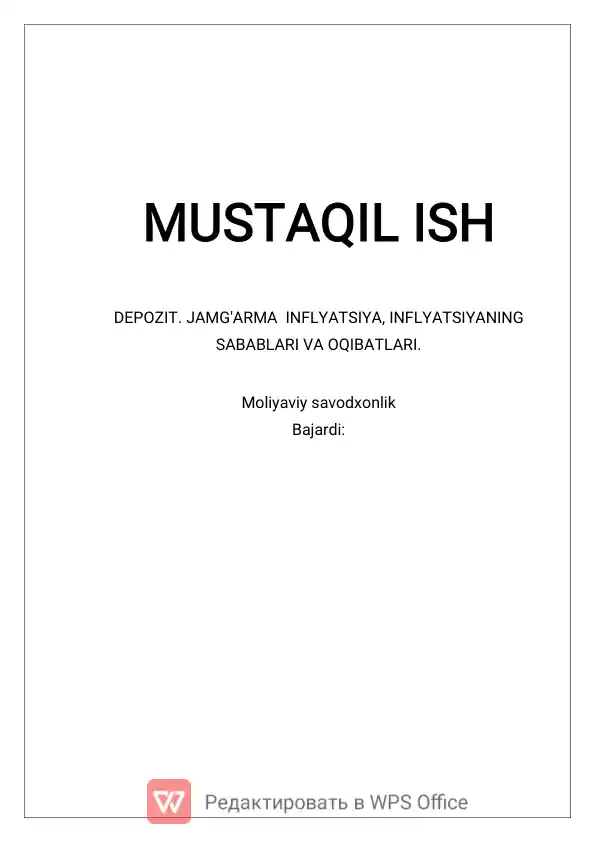 MUSTAQIL ISH

DEPOZIT. JAMG'ARMA INFLYATSIYA, INFLYATSIYANING SABABLARI VA OQIBATLARI.

Moliyaviy savodxonlik
Bajardi:

Редактировать в WPS Office